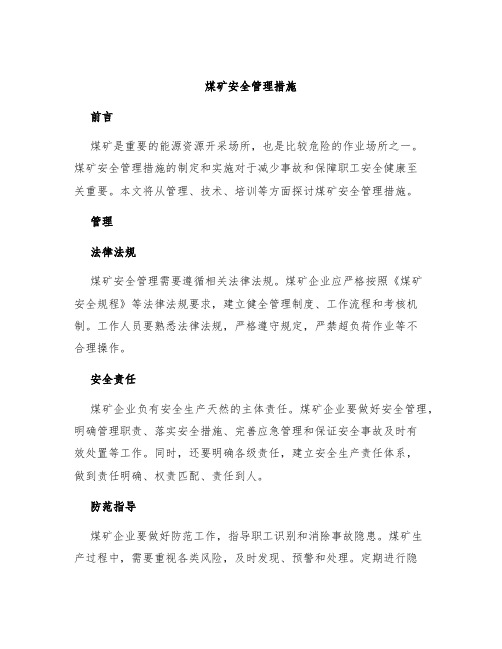 煤矿安全管理措施

前言

煤矿是重要的能源资源开采场所，也是比较危险的作业场所之一。煤矿安全管理措施的制定和实施对于减少事故和保障职工安全健康至关重要。本文将从管理、技术、培训等方面探讨煤矿安全管理措施。

管理

法律法规

煤矿安全管理需要遵循相关法律法规。煤矿企业应严格按照《煤矿安全规程》等法律法规要求，建立健全管理制度、工作流程和考核机制。工作人员要熟悉法律法规，严格遵守规定，严禁超负荷作业等不合理操作。

安全责任

煤矿企业负有安全生产天然的主体责任。煤矿企业要做好安全管理，明确管理职责、落实安全措施、完善应急管理和保证安全事故及时有效处置等工作。同时，还要明确各级责任，建立安全生产责任体系，做到责任明确、权责匹配、责任到人。

防范指导

煤矿企业要做好防范工作，指导职工识别和消除事故隐患。煤矿生产过程中，需要重视各类风险，及时发现、预警和处理。定期进行隐